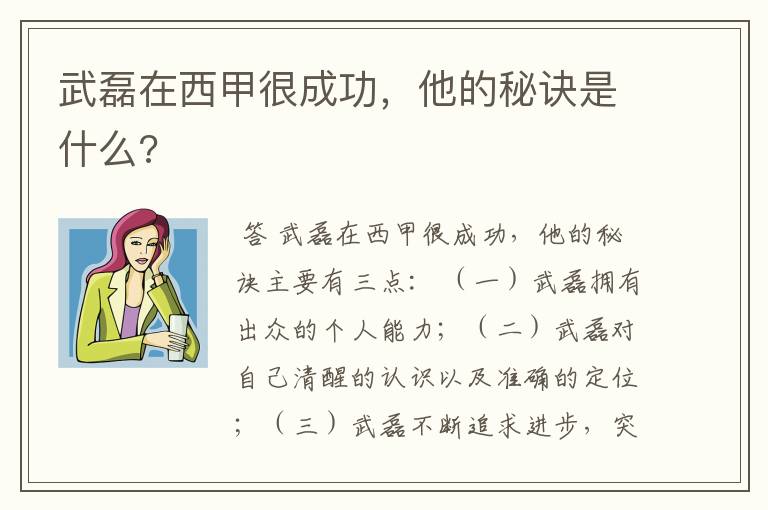 武磊在西甲很成功，他的秘诀是什么？

答 武磊在西甲很成功，他的秘诀主要有三点：（一）武磊拥有出众的个人能力；（二）武磊对自己清醒的认识以及准确的定位；（三）武磊不断追求进步，突